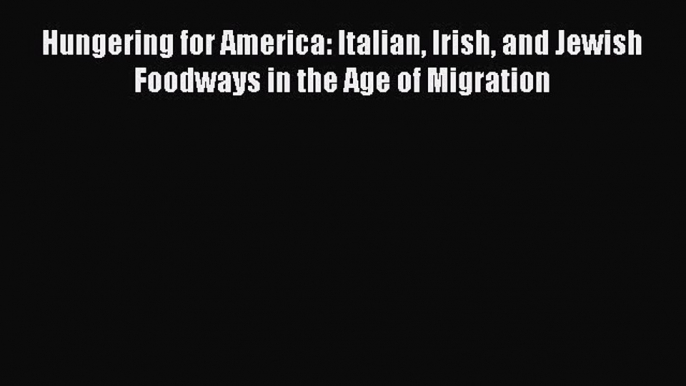 Hungering for America: Italian, Irish, and Jewish Foodways in the Age of Migration